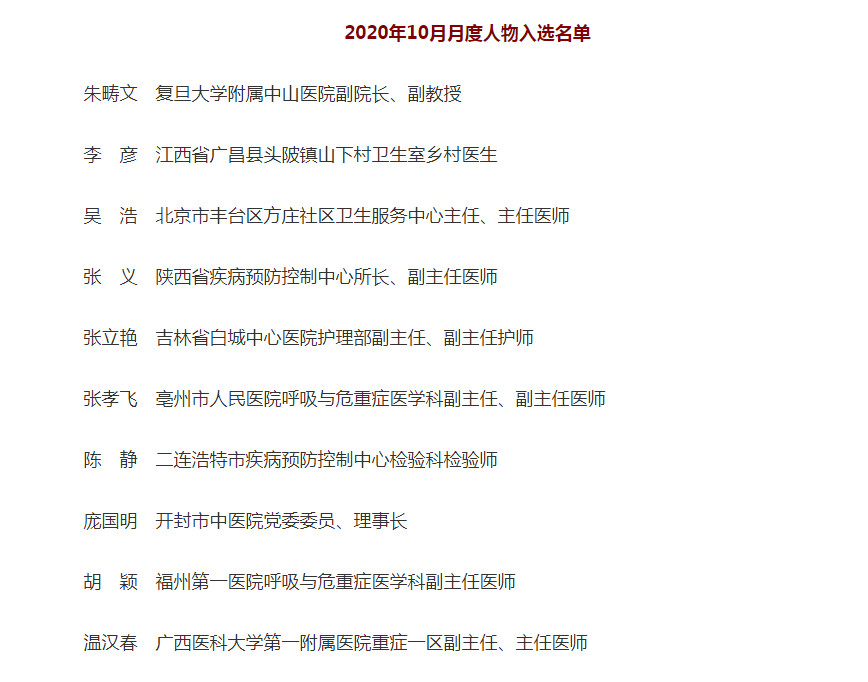 2020年10月月度人物入选名单

朱畴文　复旦大学附属中山医院副院长、副教授

李　彦　江西省广昌县头陂镇山下村卫生室乡村医生

吴　浩　北京市丰台区方庄社区卫生服务中心主任、主任医师

张　义　陕西省疾病预防控制中心所长、副主任医师

张立艳　吉林省白城中心医院护理部副主任、副主任护师

张孝飞　亳州市人民医院呼吸与危重症医学科副主任、副主任医师

陈　静　二连浩特市疾病预防控制中心检验科检验师

庞国明　开封市中医院党委委员、理事长

胡　颖　福州第一医院呼吸与危重症医学科副主任医师

温汉春　广西医科大学第一附属医院重症一区副主任、主任医师